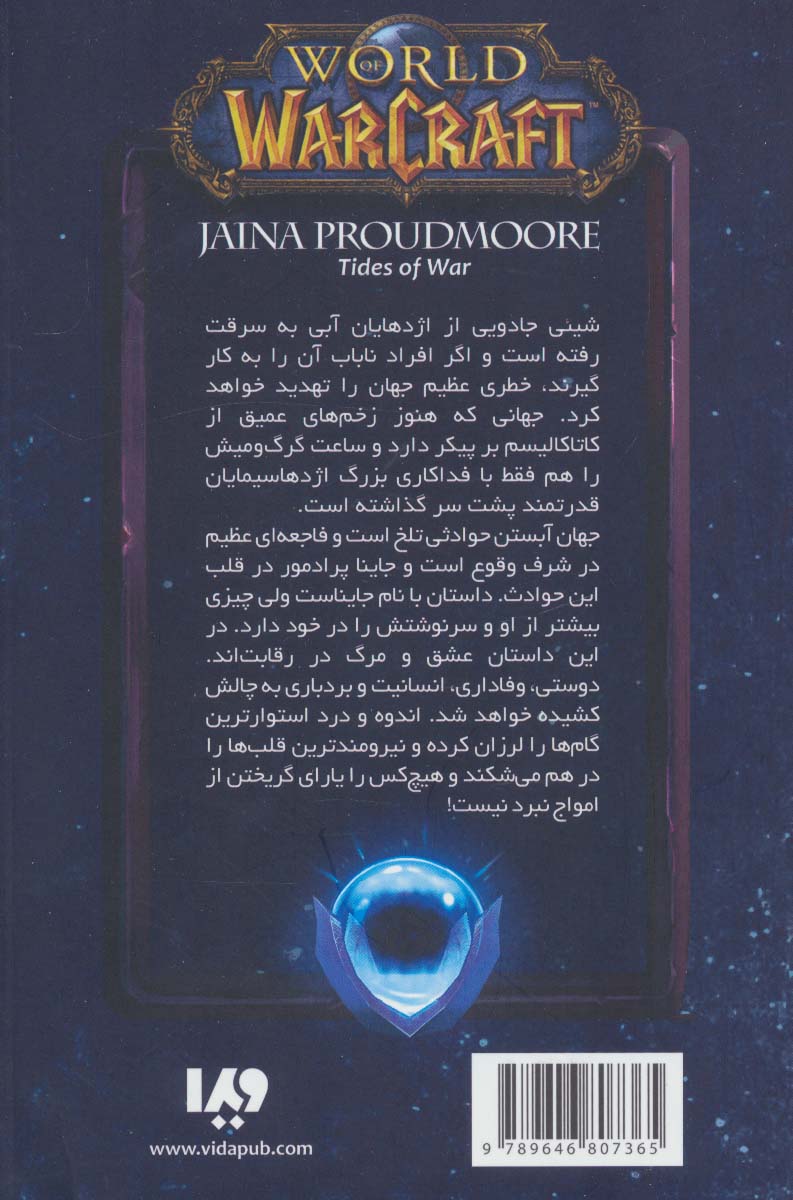 WORLD OF WARCRAFT

JAINA PROUDMOORE
Tides of War

شیئی جادویی از اژدهایان آبی به سرقت رفته است و اگر افراد ناباب آن را به کار گیرند، خطری عظیم جهان را تهدید خواهد کرد. جهانی که هنوز زخم‌های عمیق از کاتاکالیسم بر پیکر دارد و ساعت گرگ‌ومیش را هم فقط با فداکاری بزرگ اژدهاسیمایان قدرتمند پشت سر گذاشته است.
جهان آبستن حوادثی تلخ است و فاجعه‌ای عظیم در شرف وقوع است و جاینا پرادمور در قلب این حوادث. داستان با نام جایناست ولی چیزی بیشتر از او و سرنوشتش را در خود دارد. در این داستان عشق و مرگ در رقابت‌اند. دوستی، وفاداری، انسانیت و بردباری به چالش کشیده خواهد شد. اندوه و درد استوارترین گام‌ها را لرزان کرده و نیرومندترین قلب‌ها را در هم می‌شکند و هیچ‌کس را یارای گریختن از امواج نبرد نیست!

ویدا
www.vidapub.com

9 789646 807365